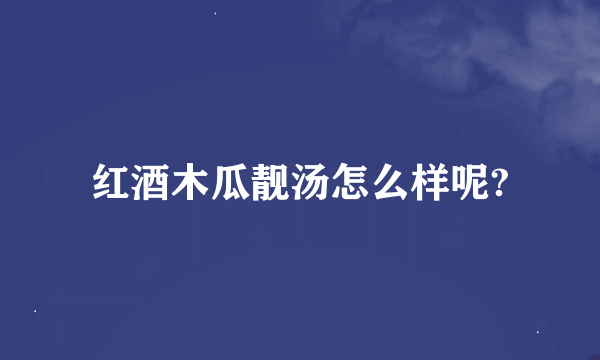 红酒木瓜靓汤怎么样呢?